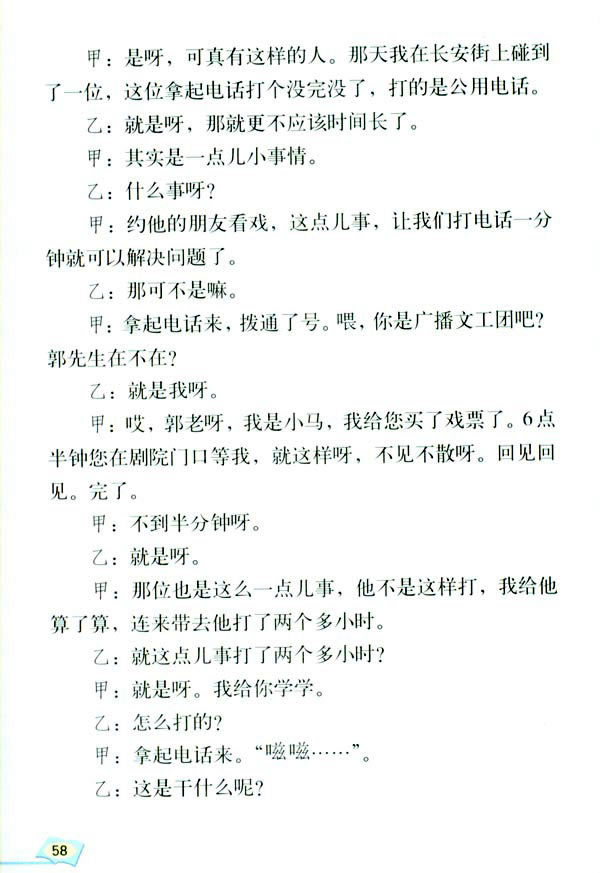 甲：是呀，可真有这样的人。那天我在长安街上碰到了一位，这位拿起电话打个没完没了，打的是公用电话。

乙：就是呀，那就更不应该时间长了。

甲：其实是一点儿小事情。

乙：什么事呀？

甲：约他的朋友看戏，这点儿事，让我们打电话一分钟就可以解决问题了。

乙：那可不是嘛。

甲：拿起电话来，拨通了号。喂，你是广播文工团吧？郭先生在不在？

乙：就是我呀。

甲：哎，郭老呀，我是小马，我给您买了戏票了。6点半钟您在剧院门口等我，就这样呀，不见不散呀。回见回见。完了。

甲：不到半分钟呀。

乙：就是呀。

甲：那位也是这么一点儿事，他不是这样打，我给他算了算，连来带去他打了两个多小时。

乙：就这点儿事打了两个多小时？

甲：就是呀。我给你学学。

乙：怎么打的？

甲：拿起电话来。“嗞嗞……”。

乙：这是干什么呢？

58